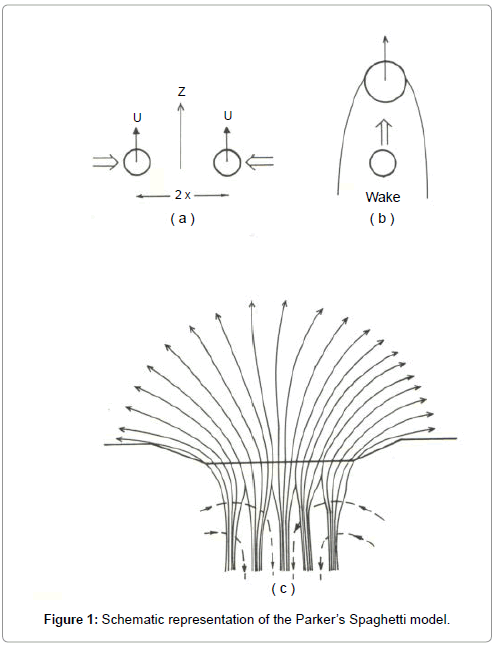 Z

U

U

2 x

( a )

Wake

( b )

( c )

**Figure 1:** Schematic representation of the Parker's Spaghetti model.